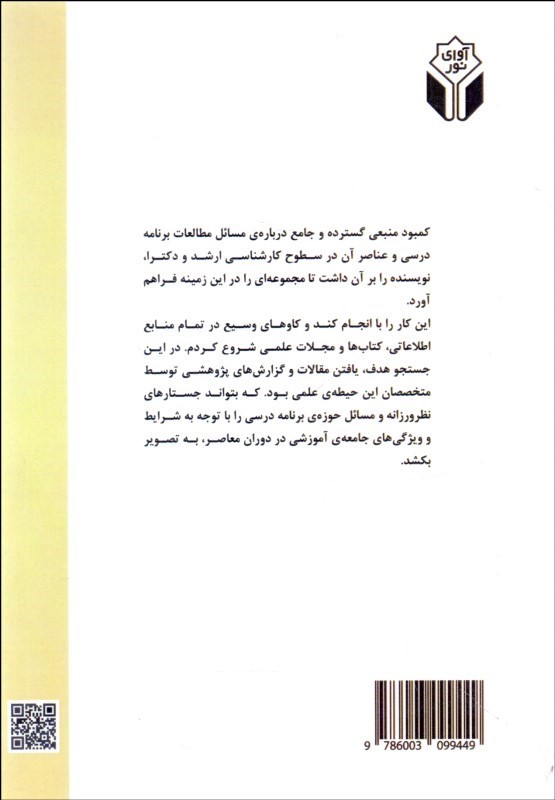 آوای نور

کمبود منبعی گسترده و جامع درباره‌ی مسائل مطالعات برنامه درسی و عناصر آن در سطوح کارشناسی ارشد و دکترا، نویسنده را بر آن داشت تا مجموعه‌ای را در این زمینه فراهم آورد.
این کار را با انجام کند و کاوهای وسیع در تمام منابع اطلاعاتی، کتاب‌ها و مجلات علمی شروع کردم. در این جستجو هدف، یافتن مقالات و گزارش‌های پژوهشی توسط متخصصان این حیطه‌ی علمی بود. که بتواند جستارهای نظرورزانه و مسائل حوزه‌ی برنامه درسی را با توجه به شرایط و ویژگی‌های جامعه‌ی آموزشی در دوران معاصر، به تصویر بکشد.

9 786003 099449